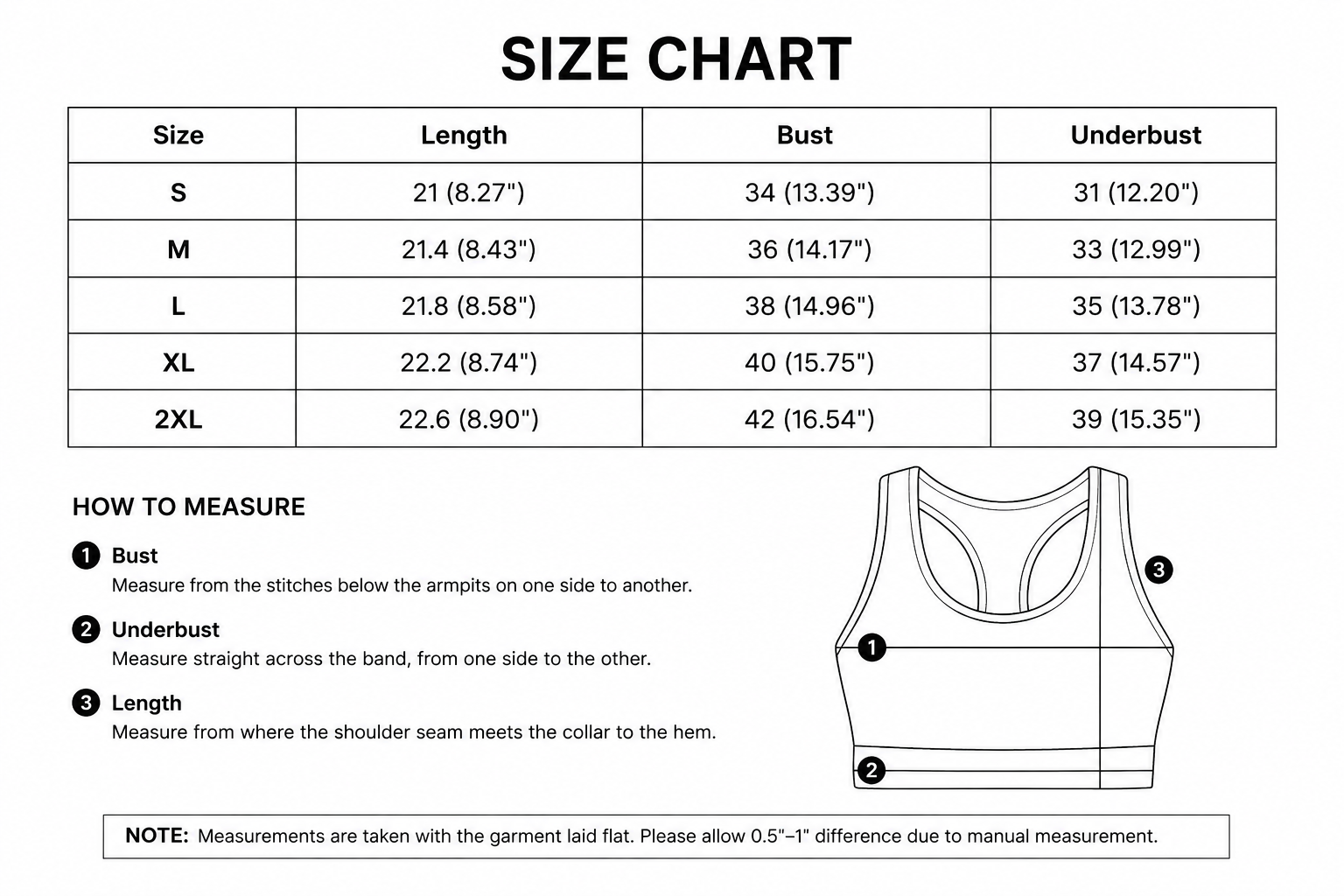 SIZE CHART

| Size | Length | Bust | Underbust |
|---|---|---|---|
| S | 21 (8.27") | 34 (13.39") | 31 (12.20") |
| M | 21.4 (8.43") | 36 (14.17") | 33 (12.99") |
| L | 21.8 (8.58") | 38 (14.96") | 35 (13.78") |
| XL | 22.2 (8.74") | 40 (15.75") | 37 (14.57") |
| 2XL | 22.6 (8.90") | 42 (16.54") | 39 (15.35") |

HOW TO MEASURE

1 Bust
Measure from the stitches below the armpits on one side to another.

2 Underbust
Measure straight across the band, from one side to the other.

3 Length
Measure from where the shoulder seam meets the collar to the hem.

3

1

2

NOTE: Measurements are taken with the garment laid flat. Please allow 0.5"–1" difference due to manual measurement.